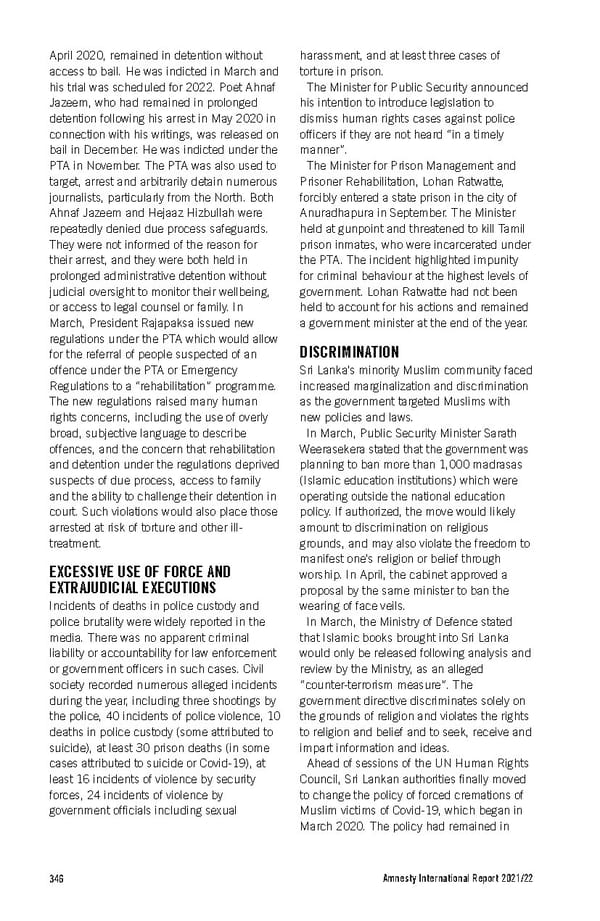 April 2020, remained in detention without access to bail. He was indicted in March and his trial was scheduled for 2022. Poet Ahnaf Jazeem, who had remained in prolonged detention following his arrest in May 2020 in connection with his writings, was released on bail in December. He was indicted under the PTA in November. The PTA was also used to target, arrest and arbitrarily detain numerous journalists, particularly from the North. Both Ahnaf Jazeem and Hejaaz Hizbullah were repeatedly denied due process safeguards. They were not informed of the reason for their arrest, and they were both held in prolonged administrative detention without judicial oversight to monitor their wellbeing, or access to legal counsel or family. In March, President Rajapaksa issued new regulations under the PTA which would allow for the referral of people suspected of an offence under the PTA or Emergency Regulations to a "rehabilitation" programme. The new regulations raised many human rights concerns, including the use of overly broad, subjective language to describe offences, and the concern that rehabilitation and detention under the regulations deprived suspects of due process, access to family and the ability to challenge their detention in court. Such violations would also place those arrested at risk of torture and other ill-treatment.

EXCESSIVE USE OF FORCE AND EXTRAJUDICIAL EXECUTIONS
Incidents of deaths in police custody and police brutality were widely reported in the media. There was no apparent criminal liability or accountability for law enforcement or government officers in such cases. Civil society recorded numerous alleged incidents during the year, including three shootings by the police, 40 incidents of police violence, 10 deaths in police custody (some attributed to suicide), at least 30 prison deaths (in some cases attributed to suicide or Covid-19), at least 16 incidents of violence by security forces, 24 incidents of violence by government officials including sexual harassment, and at least three cases of torture in prison.
The Minister for Public Security announced his intention to introduce legislation to dismiss human rights cases against police officers if they are not heard "in a timely manner".
The Minister for Prison Management and Prisoner Rehabilitation, Lohan Ratwatte, forcibly entered a state prison in the city of Anuradhapura in September. The Minister held at gunpoint and threatened to kill Tamil prison inmates, who were incarcerated under the PTA. The incident highlighted impunity for criminal behaviour at the highest levels of government. Lohan Ratwatte had not been held to account for his actions and remained a government minister at the end of the year.

DISCRIMINATION
Sri Lanka's minority Muslim community faced increased marginalization and discrimination as the government targeted Muslims with new policies and laws.
In March, Public Security Minister Sarath Weerasekera stated that the government was planning to ban more than 1,000 madrasas (Islamic education institutions) which were operating outside the national education policy. If authorized, the move would likely amount to discrimination on religious grounds, and may also violate the freedom to manifest one's religion or belief through worship. In April, the cabinet approved a proposal by the same minister to ban the wearing of face veils.
In March, the Ministry of Defence stated that Islamic books brought into Sri Lanka would only be released following analysis and review by the Ministry, as an alleged "counter-terrorism measure". The government directive discriminates solely on the grounds of religion and violates the rights to religion and belief and to seek, receive and impart information and ideas.
Ahead of sessions of the UN Human Rights Council, Sri Lankan authorities finally moved to change the policy of forced cremations of Muslim victims of Covid-19, which began in March 2020. The policy had remained in

346 Amnesty International Report 2021/22